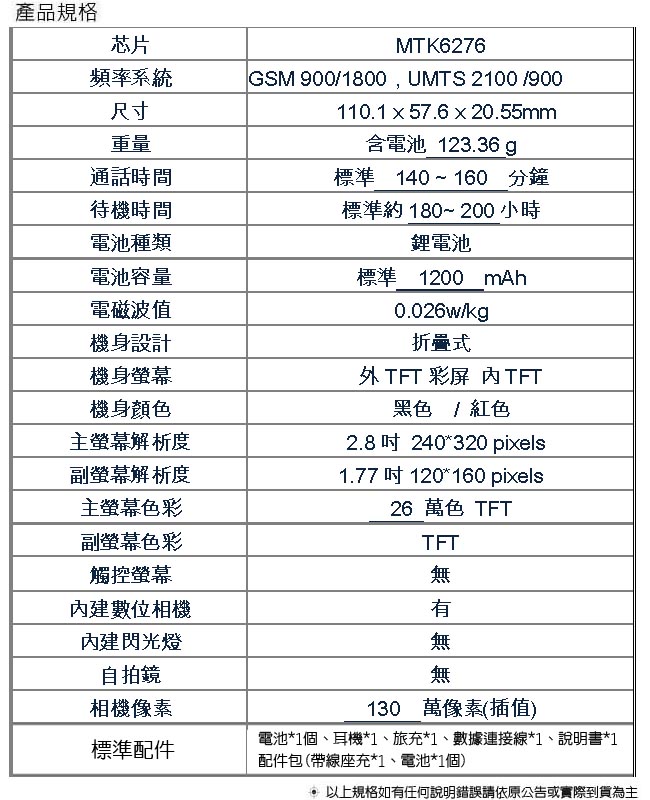 產品規格

| 芯片 | MTK6276 |
|---|---|
| 頻率系統 | GSM 900/1800，UMTS 2100 /900 |
| 尺寸 | 110.1 x 57.6 x 20.55mm |
| 重量 | 含電池 123.36 g |
| 通話時間 | 標準 140 ~ 160 分鐘 |
| 待機時間 | 標準約 180~ 200 小時 |
| 電池種類 | 鋰電池 |
| 電池容量 | 標準 1200 mAh |
| 電磁波值 | 0.026w/kg |
| 機身設計 | 折疊式 |
| 機身螢幕 | 外 TFT 彩屏 內 TFT |
| 機身顏色 | 黑色 / 紅色 |
| 主螢幕解析度 | 2.8 吋 240*320 pixels |
| 副螢幕解析度 | 1.77 吋 120*160 pixels |
| 主螢幕色彩 | 26 萬色 TFT |
| 副螢幕色彩 | TFT |
| 觸控螢幕 | 無 |
| 內建數位相機 | 有 |
| 內建閃光燈 | 無 |
| 自拍鏡 | 無 |
| 相機像素 | 130 萬像素(插值) |
| 標準配件 | 電池*1個、耳機*1、旅充*1、數據連接線*1、說明書*1 配件包(帶線座充*1、電池*1個) |

以上規格如有任何說明錯誤請依原公告或實際到貨為主